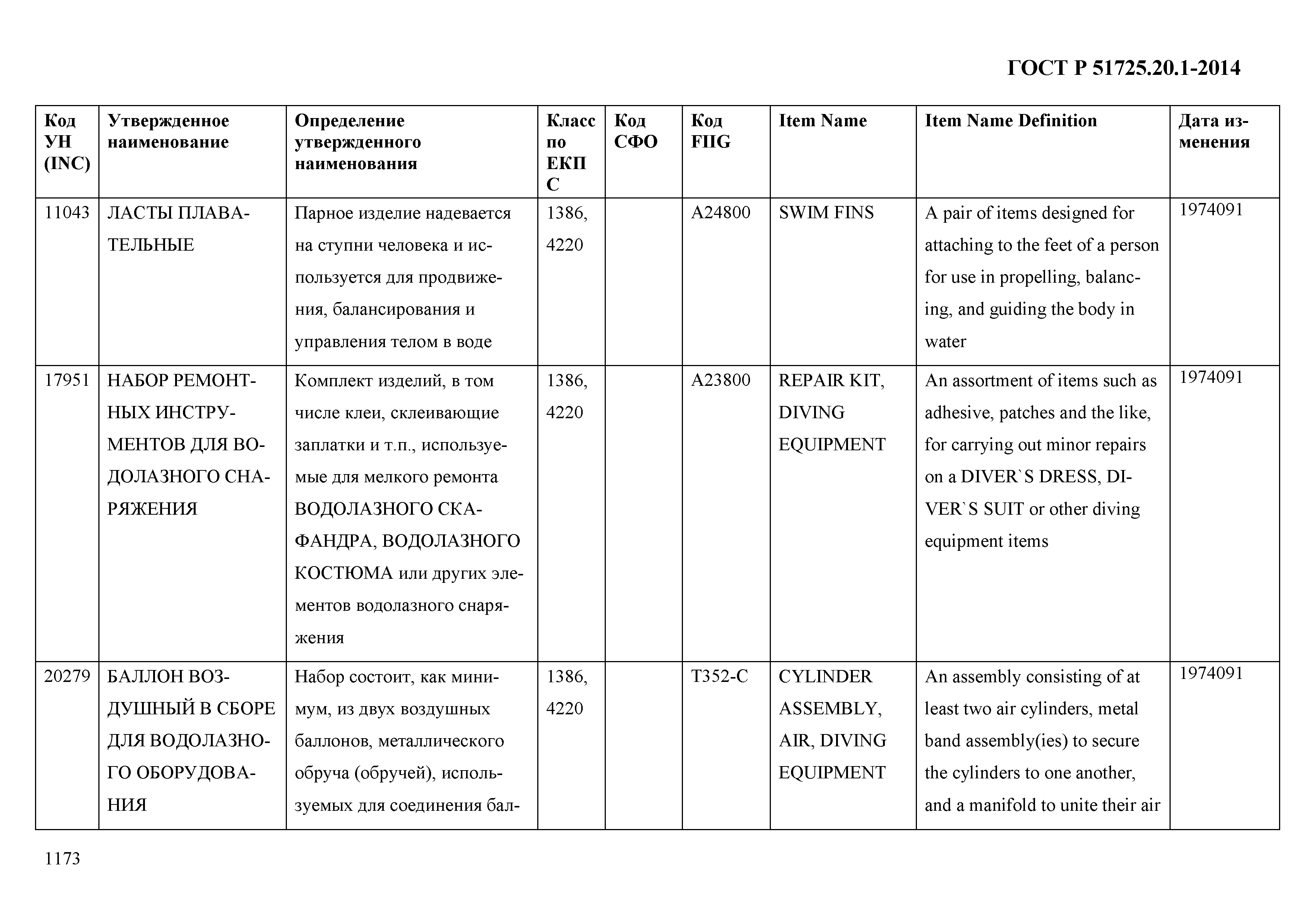 ГОСТ Р 51725.20.1-2014

| Код УН (INC) | Утвержденное наименование | Определение утвержденного наименования | Класс по ЕКПС | Код СФО | Код FIIG | Item Name | Item Name Definition | Дата изменения |
|---|---|---|---|---|---|---|---|---|
| 11043 | ЛАСТЫ ПЛАВАТЕЛЬНЫЕ | Парное изделие надевается на ступни человека и используется для продвижения, балансирования и управления телом в воде | 1386, 4220 | | A24800 | SWIM FINS | A pair of items designed for attaching to the feet of a person for use in propelling, balancing, and guiding the body in water | 1974091 |
| 17951 | НАБОР РЕМОНТНЫХ ИНСТРУМЕНТОВ ДЛЯ ВОДОЛАЗНОГО СНАРЯЖЕНИЯ | Комплект изделий, в том числе клеи, склеивающие заплатки и т.п., используемые для мелкого ремонта ВОДОЛАЗНОГО СКАФАНДРА, ВОДОЛАЗНОГО КОСТЮМА или других элементов водолазного снаряжения | 1386, 4220 | | A23800 | REPAIR KIT, DIVING EQUIPMENT | An assortment of items such as adhesive, patches and the like, for carrying out minor repairs on a DIVER`S DRESS, DIVER`S SUIT or other diving equipment items | 1974091 |
| 20279 | БАЛЛОН ВОЗДУШНЫЙ В СБОРЕ ДЛЯ ВОДОЛАЗНОГО ОБОРУДОВАНИЯ | Набор состоит, как минимум, из двух воздушных баллонов, металлического обруча (обручей), используемых для соединения бал- | 1386, 4220 | | T352-C | CYLINDER ASSEMBLY, AIR, DIVING EQUIPMENT | An assembly consisting of at least two air cylinders, metal band assembly(ies) to secure the cylinders to one another, and a manifold to unite their air | 1974091 |

1173